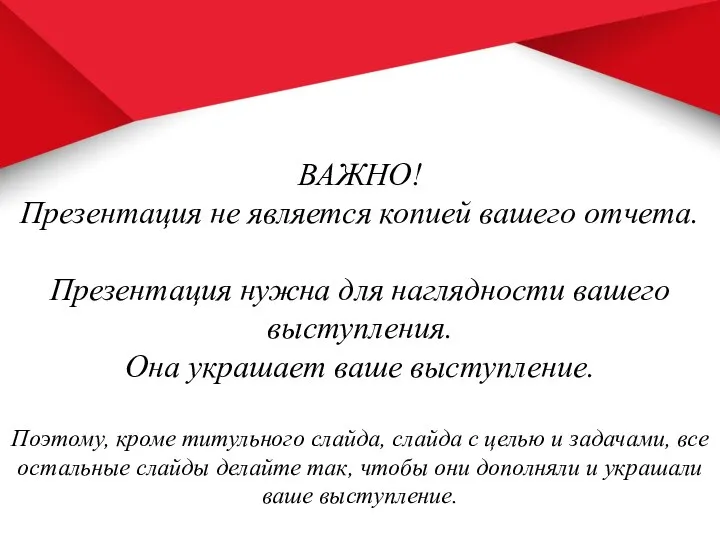 ВАЖНО!
Презентация не является копией вашего отчета.

Презентация нужна для наглядности вашего выступления.
Она украшает ваше выступление.

Поэтому, кроме титульного слайда, слайда с целью и задачами, все остальные слайды делайте так, чтобы они дополняли и украшали ваше выступление.